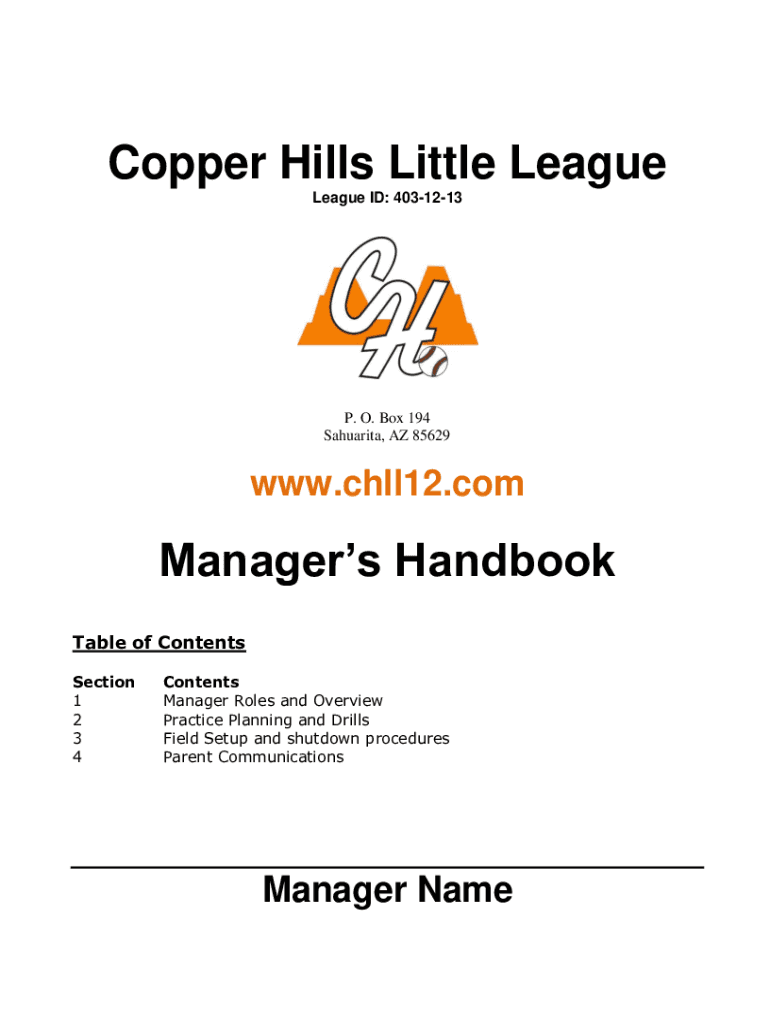 Copper Hills Little League

League ID: 403-12-13

CH

P. O. Box 194
Sahuarita, AZ 85629

www.chll12.com

Manager's Handbook

Table of Contents

| Section | Contents |
|---|---|
| 1 | Manager Roles and Overview |
| 2 | Practice Planning and Drills |
| 3 | Field Setup and shutdown procedures |
| 4 | Parent Communications |

Manager Name